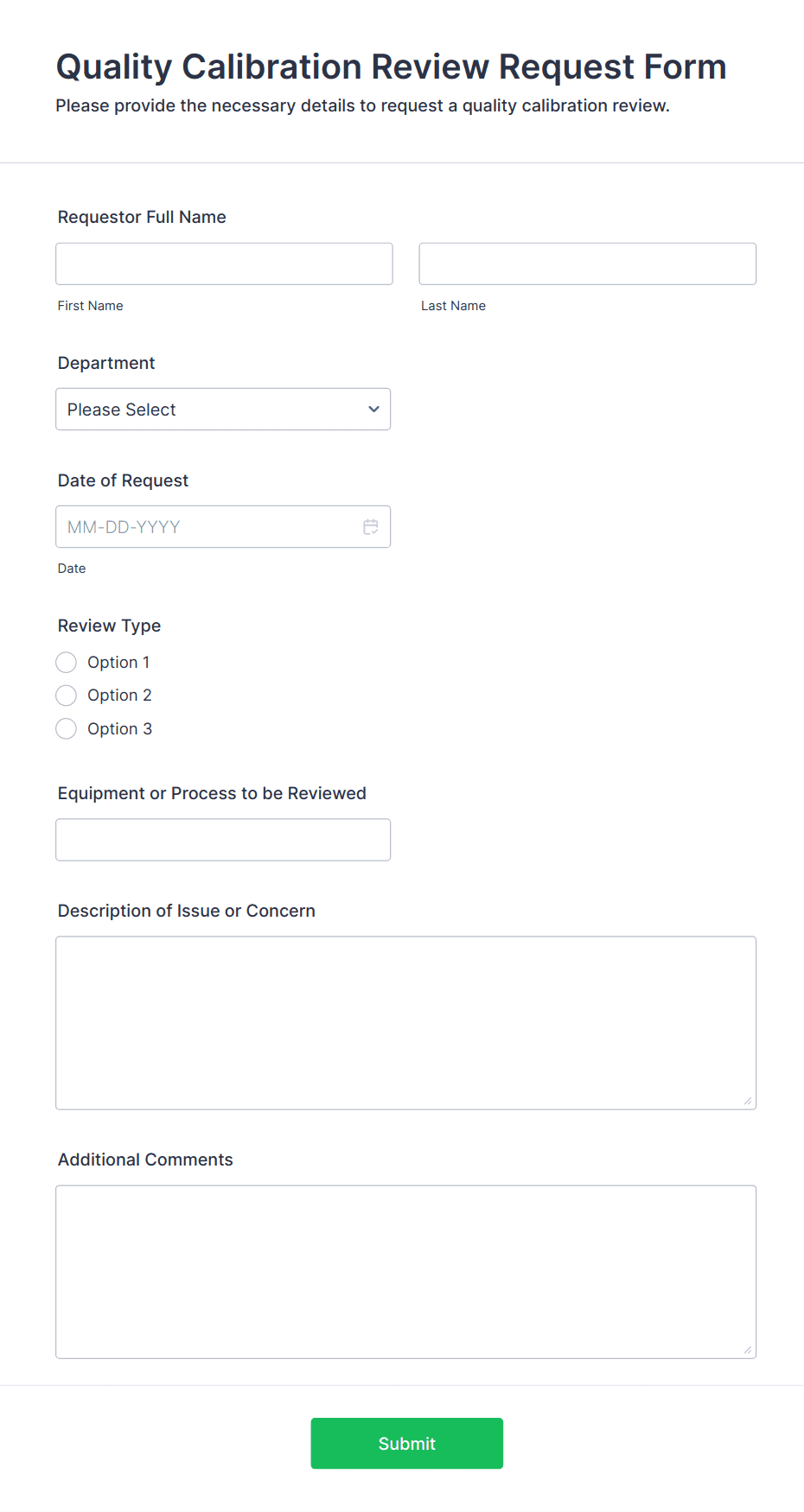 Quality Calibration Review Request Form
Please provide the necessary details to request a quality calibration review.

Requestor Full Name

First Name

Last Name

Department

Please Select

Date of Request

MM-DD-YYYY

Date

Review Type

Option 1

Option 2

Option 3

Equipment or Process to be Reviewed

Description of Issue or Concern

Additional Comments

Submit